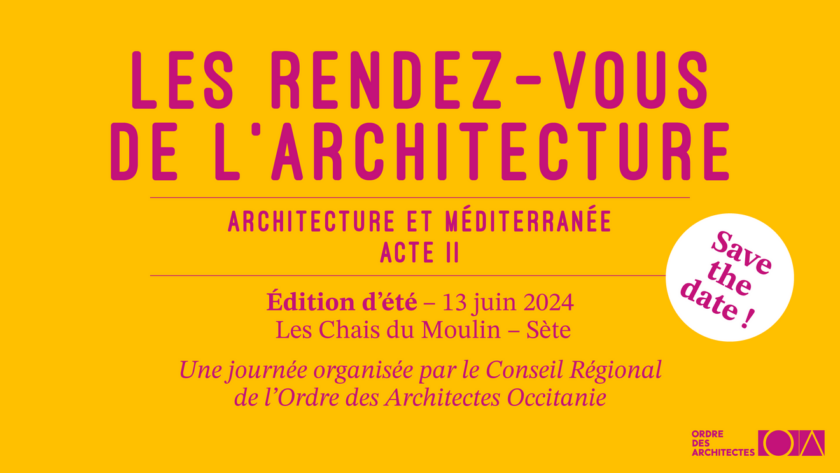 LES RENDEZ-VOUS DE L'ARCHITECTURE

ARCHITECTURE ET MÉDITERRANÉE
ACTE II

Save the date !

Édition d'été – 13 juin 2024
Les Chais du Moulin – Sète

Une journée organisée par le Conseil Régional de l'Ordre des Architectes Occitanie

ORDRE DES ARCHITECTES